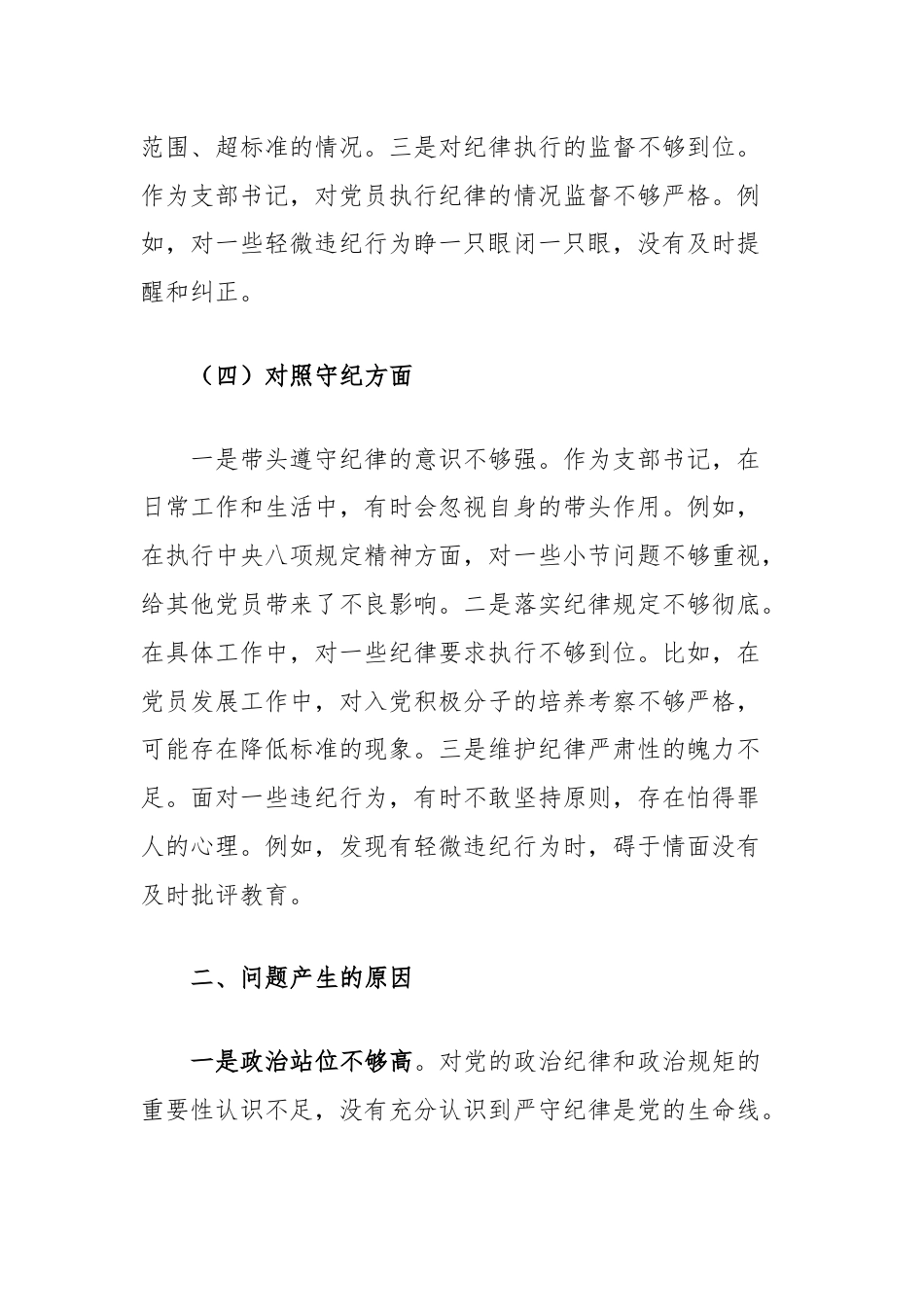 范围、超标准的情况。三是对纪律执行的监督不够到位。作为支部书记，对党员执行纪律的情况监督不够严格。例如，对一些轻微违纪行为睁一只眼闭一只眼，没有及时提醒和纠正。

（四）对照守纪方面

一是带头遵守纪律的意识不够强。作为支部书记，在日常工作和生活中，有时会忽视自身的带头作用。例如，在执行中央八项规定精神方面，对一些小节问题不够重视，给其他党员带来了不良影响。二是落实纪律规定不够彻底。在具体工作中，对一些纪律要求执行不够到位。比如，在党员发展工作中，对入党积极分子的培养考察不够严格，可能存在降低标准的现象。三是维护纪律严肃性的魄力不足。面对一些违纪行为，有时不敢坚持原则，存在怕得罪人的心理。例如，发现有轻微违纪行为时，碍于情面没有及时批评教育。

二、问题产生的原因

一是政治站位不够高。对党的政治纪律和政治规矩的重要性认识不足，没有充分认识到严守纪律是党的生命线。